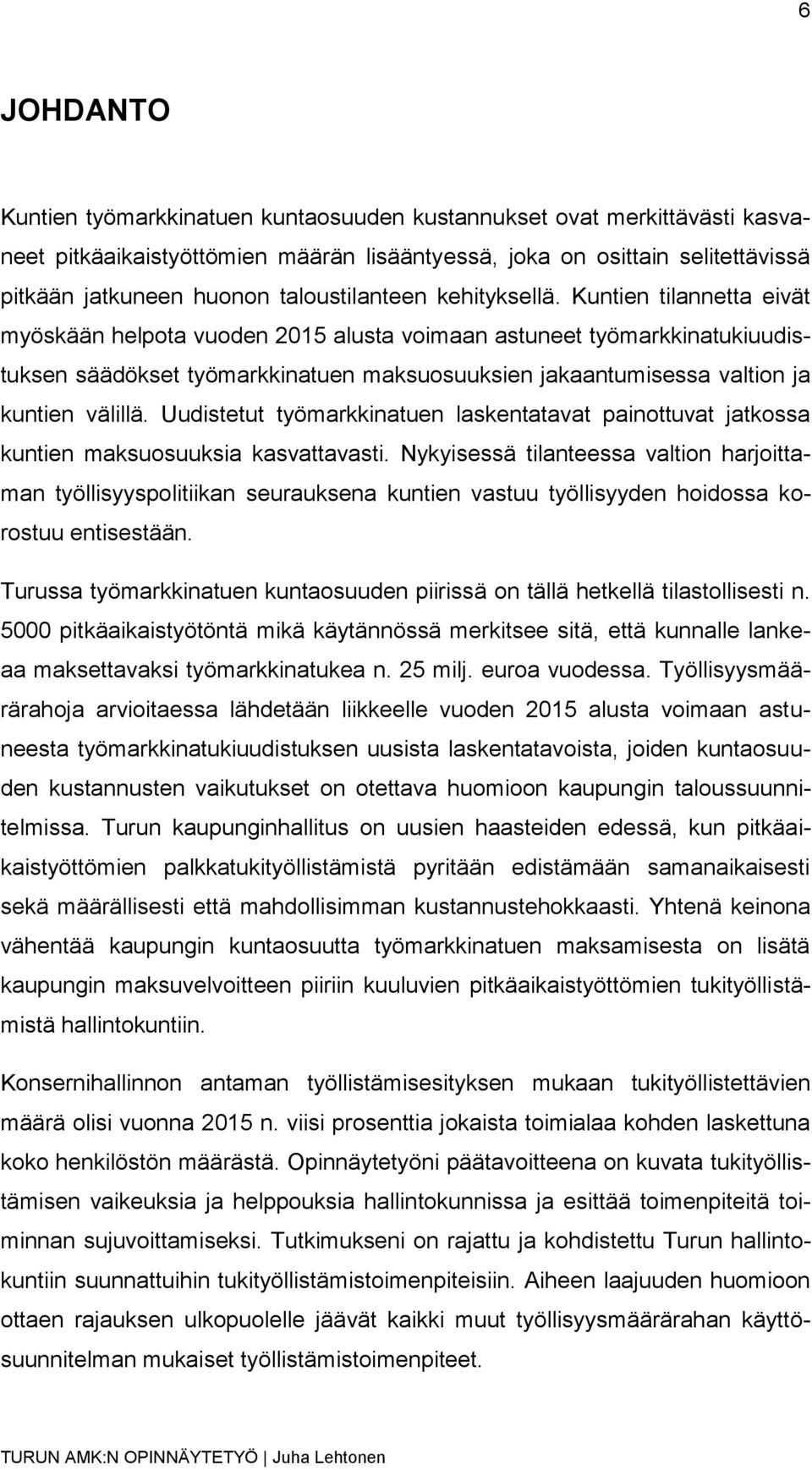 6

JOHDANTO

Kuntien työmarkkinatuen kuntaosuuden kustannukset ovat merkittävästi kasvaneet pitkäaikaistyöttömien määrän lisääntyessä, joka on osittain selitettävissä pitkään jatkuneen huonon taloustilanteen kehityksellä. Kuntien tilannetta eivät myöskään helpota vuoden 2015 alusta voimaan astuneet työmarkkinatukiuudistuksen säädökset työmarkkinatuen maksuosuuksien jakaantumisessa valtion ja kuntien välillä. Uudistetut työmarkkinatuen laskentatavat painottuvat jatkossa kuntien maksuosuuksia kasvattavasti. Nykyisessä tilanteessa valtion harjoittaman työllisyyspolitiikan seurauksena kuntien vastuu työllisyyden hoidossa korostuu entisestään.

Turussa työmarkkinatuen kuntaosuuden piirissä on tällä hetkellä tilastollisesti n. 5000 pitkäaikaistyötöntä mikä käytännössä merkitsee sitä, että kunnalle lankeaa maksettavaksi työmarkkinatukea n. 25 milj. euroa vuodessa. Työllisyysmäärärahoja arvioitaessa lähdetään liikkeelle vuoden 2015 alusta voimaan astuneesta työmarkkinatukiuudistuksen uusista laskentatavoista, joiden kuntaosuuden kustannusten vaikutukset on otettava huomioon kaupungin taloussuunnitelmissa. Turun kaupunginhallitus on uusien haasteiden edessä, kun pitkäaikaistyöttömien palkkatukityöllistämistä pyritään edistämään samanaikaisesti sekä määrällisesti että mahdollisimman kustannustehokkaasti. Yhtenä keinona vähentää kaupungin kuntaosuutta työmarkkinatuen maksamisesta on lisätä kaupungin maksuvelvoitteen piiriin kuuluvien pitkäaikaistyöttömien tukityöllistämistä hallintokuntiin.

Konsernihallinnon antaman työllistämisesityksen mukaan tukityöllistettävien määrä olisi vuonna 2015 n. viisi prosenttia jokaista toimialaa kohden laskettuna koko henkilöstön määrästä. Opinnäytetyöni päätavoitteena on kuvata tukityöllistämisen vaikeuksia ja helppouksia hallintokunnissa ja esittää toimenpiteitä toiminnan sujuvoittamiseksi. Tutkimukseni on rajattu ja kohdistettu Turun hallintokuntiin suunnattuihin tukityöllistämistoimenpiteisiin. Aiheen laajuuden huomioon ottaen rajauksen ulkopuolelle jäävät kaikki muut työllisyysmäärärahan käyttösuunnitelman mukaiset työllistämistoimenpiteet.

TURUN AMK:N OPINNÄYTETYÖ | Juha Lehtonen